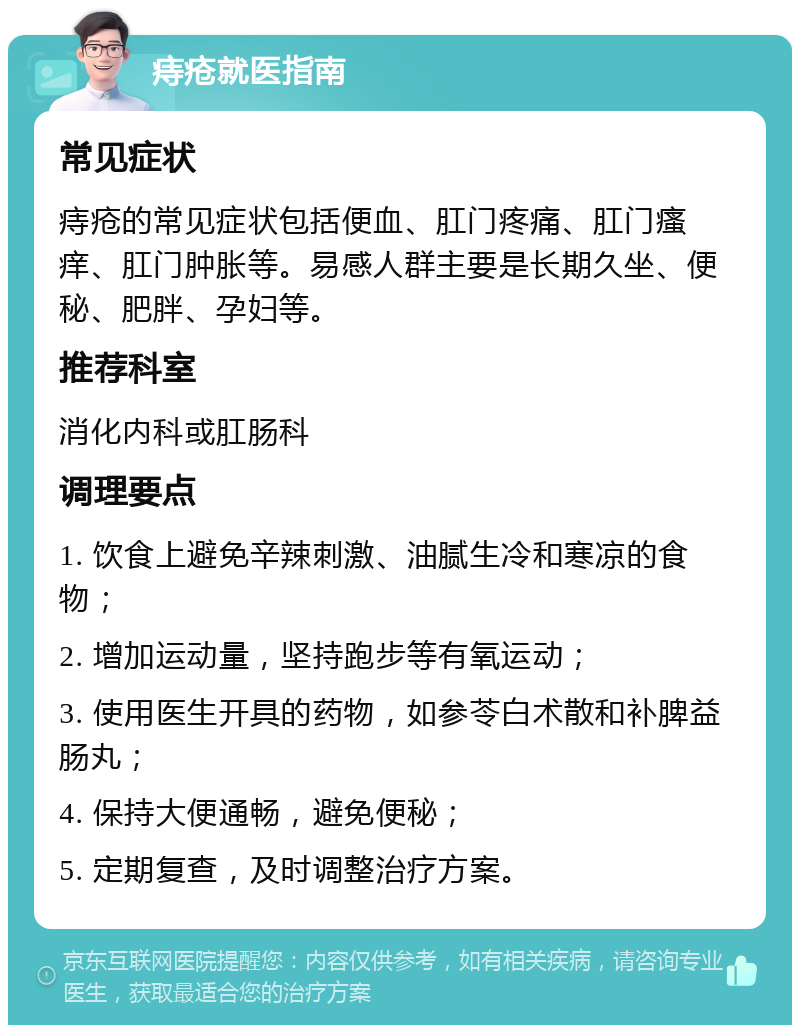 痔疮就医指南

常见症状

痔疮的常见症状包括便血、肛门疼痛、肛门瘙痒、肛门肿胀等。易感人群主要是长期久坐、便秘、肥胖、孕妇等。

推荐科室

消化内科或肛肠科

调理要点

1. 饮食上避免辛辣刺激、油腻生冷和寒凉的食物；

2. 增加运动量，坚持跑步等有氧运动；

3. 使用医生开具的药物，如参苓白术散和补脾益肠丸；

4. 保持大便通畅，避免便秘；

5. 定期复查，及时调整治疗方案。

京东互联网医院提醒您：内容仅供参考，如有相关疾病，请咨询专业医生，获取最适合您的治疗方案